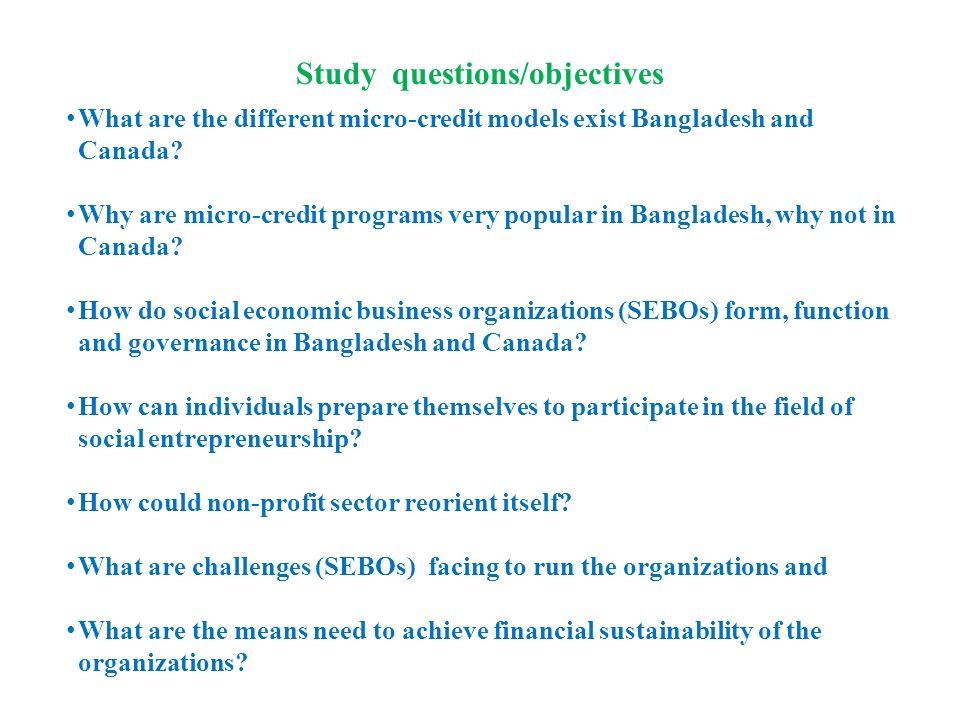 Study questions/objectives

• What are the different micro-credit models exist Bangladesh and Canada?

• Why are micro-credit programs very popular in Bangladesh, why not in Canada?

• How do social economic business organizations (SEBOs) form, function and governance in Bangladesh and Canada?

• How can individuals prepare themselves to participate in the field of social entrepreneurship?

• How could non-profit sector reorient itself?

• What are challenges (SEBOs) facing to run the organizations and

• What are the means need to achieve financial sustainability of the organizations?